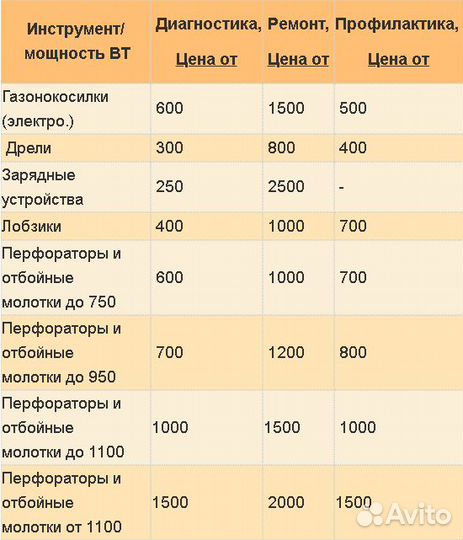 | Инструмент/ мощность ВТ | Диагностика, Цена от | Ремонт, Цена от | Профилактика, Цена от |
|---|---|---|---|
| Газонокосилки (электро.) | 600 | 1500 | 500 |
| Дрели | 300 | 800 | 400 |
| Зарядные устройства | 250 | 2500 | - |
| Лобзики | 400 | 1000 | 700 |
| Перфораторы и отбойные молотки до 750 | 600 | 1000 | 700 |
| Перфораторы и отбойные молотки до 950 | 700 | 1200 | 800 |
| Перфораторы и отбойные молотки до 1100 | 1000 | 1500 | 1000 |
| Перфораторы и отбойные молотки от 1100 | 1500 | 2000 | 1500 |

Avito